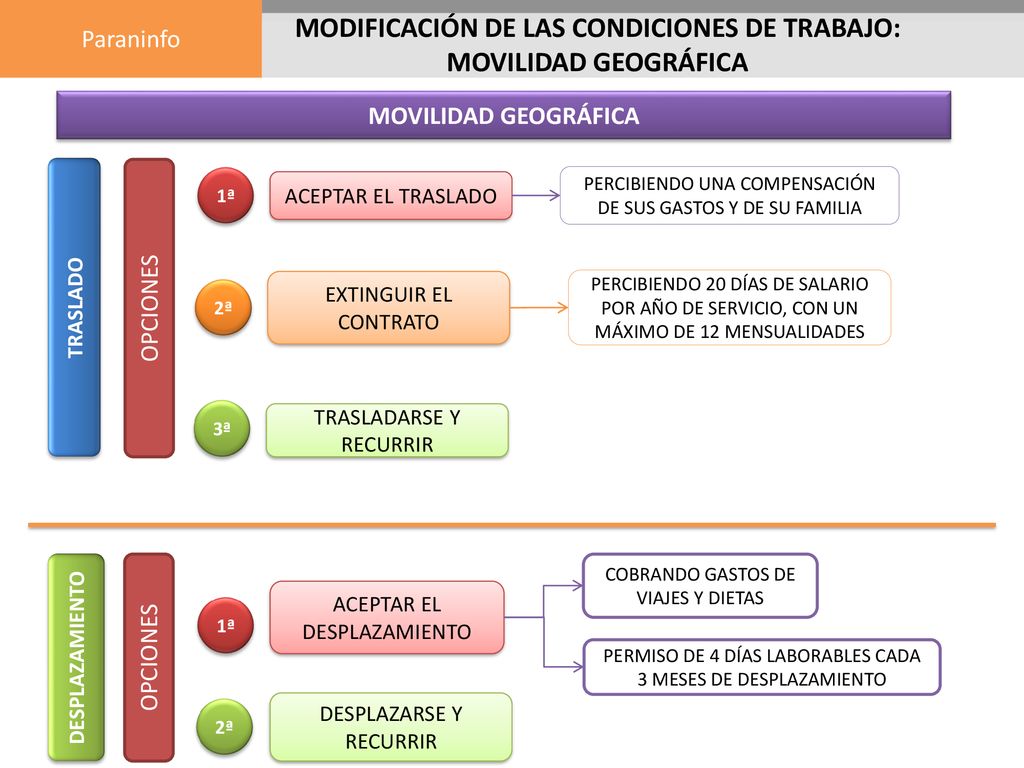 Paraninfo

MODIFICACIÓN DE LAS CONDICIONES DE TRABAJO: MOVILIDAD GEOGRÁFICA

MOVILIDAD GEOGRÁFICA

TRASLADO

OPCIONES

1ª

ACEPTAR EL TRASLADO

PERCIBIENDO UNA COMPENSACIÓN DE SUS GASTOS Y DE SU FAMILIA

2ª

EXTINGUIR EL CONTRATO

PERCIBIENDO 20 DÍAS DE SALARIO POR AÑO DE SERVICIO, CON UN MÁXIMO DE 12 MENSUALIDADES

3ª

TRASLADARSE Y RECURRIR

DESPLAZAMIENTO

OPCIONES

1ª

ACEPTAR EL DESPLAZAMIENTO

COBRANDO GASTOS DE VIAJES Y DIETAS

PERMISO DE 4 DÍAS LABORABLES CADA 3 MESES DE DESPLAZAMIENTO

2ª

DESPLAZARSE Y RECURRIR